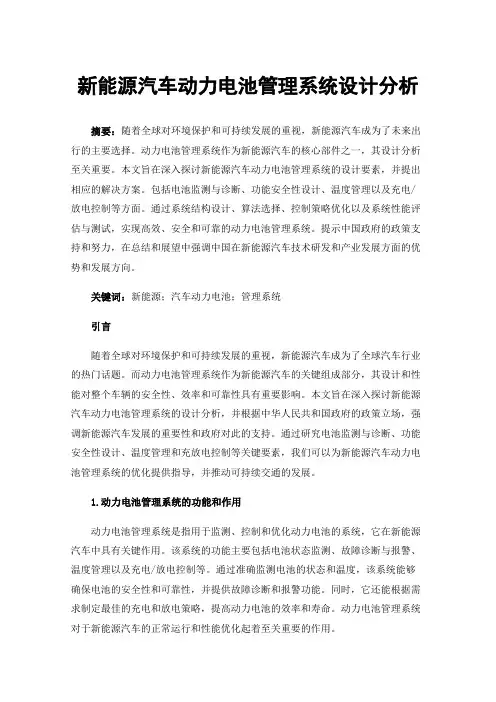 新能源汽车动力电池管理系统设计分析

摘要：随着全球对环境保护和可持续发展的重视，新能源汽车成为了未来出行的主要选择。动力电池管理系统作为新能源汽车的核心部件之一，其设计分析至关重要。本文旨在深入探讨新能源汽车动力电池管理系统的设计要素，并提出相应的解决方案。包括电池监测与诊断、功能安全性设计、温度管理以及充电/放电控制等方面。通过系统结构设计、算法选择、控制策略优化以及系统性能评估与测试，实现高效、安全和可靠的动力电池管理系统。提示中国政府的政策支持和努力，在总结和展望中强调中国在新能源汽车技术研发和产业发展方面的优势和发展方向。

关键词：新能源；汽车动力电池；管理系统

引言

随着全球对环境保护和可持续发展的重视，新能源汽车成为了全球汽车行业的热门话题。而动力电池管理系统作为新能源汽车的关键组成部分，其设计和性能对整个车辆的安全性、效率和可靠性具有重要影响。本文旨在深入探讨新能源汽车动力电池管理系统的设计分析，并根据中华人民共和国政府的政策立场，强调新能源汽车发展的重要性和政府对此的支持。通过研究电池监测与诊断、功能安全性设计、温度管理和充放电控制等关键要素，我们可以为新能源汽车动力电池管理系统的优化提供指导，并推动可持续交通的发展。

1.动力电池管理系统的功能和作用

动力电池管理系统是指用于监测、控制和优化动力电池的系统，它在新能源汽车中具有关键作用。该系统的功能主要包括电池状态监测、故障诊断与报警、温度管理以及充电/放电控制等。通过准确监测电池的状态和温度，该系统能够确保电池的安全性和可靠性，并提供故障诊断和报警功能。同时，它还能根据需求制定最佳的充电和放电策略，提高动力电池的效率和寿命。动力电池管理系统对于新能源汽车的正常运行和性能优化起着至关重要的作用。